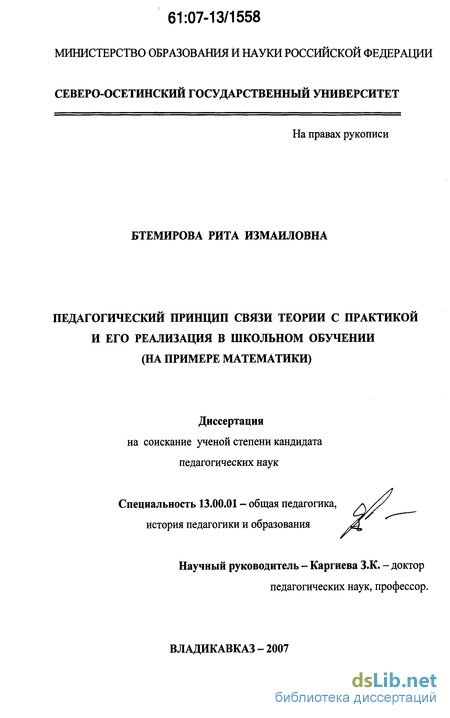 61:07-13/1558

МИНИСТЕРСТВО ОБРАЗОВАНИЯ И НАУКИ РОССИЙСКОЙ ФЕДЕРАЦИИ

СЕВЕРО-ОСЕТИНСКИЙ ГОСУДАРСТВЕННЫЙ УНИВЕРСИТЕТ

На правах рукописи

БТЕМИРОВА РИТА ИЗМАИЛОВНА

ПЕДАГОГИЧЕСКИЙ ПРИНЦИП СВЯЗИ ТЕОРИИ С ПРАКТИКОЙ И ЕГО РЕАЛИЗАЦИЯ В ШКОЛЬНОМ ОБУЧЕНИИ (НА ПРИМЕРЕ МАТЕМАТИКИ)

Диссертация
на соискание ученой степени кандидата педагогических наук

Специальность 13.00.01 – общая педагогика, история педагогики и образования

Научный руководитель – Каргиева З.К. – доктор педагогических наук, профессор.

ВЛАДИКАВКАЗ – 2007

dsLib.net
библиотека диссертаций